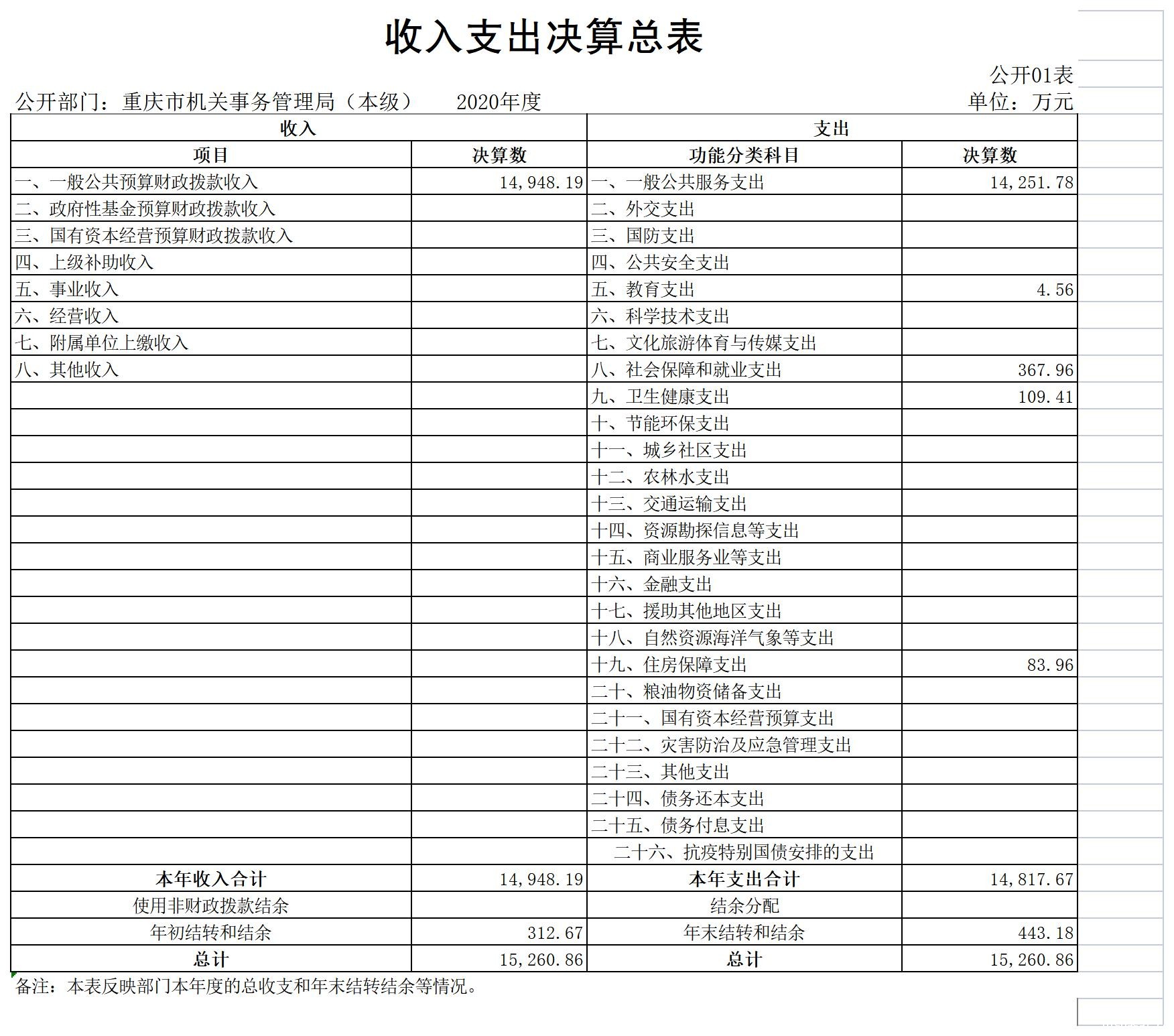 收入支出决算总表

公开01表

公开部门：重庆市机关事务管理局（本级）　　2020年度　　单位：万元

| 收入 | | 支出 | |
|---|---|---|---|
| 项目 | 决算数 | 功能分类科目 | 决算数 |
| 一、一般公共预算财政拨款收入 | 14,948.19 | 一、一般公共服务支出 | 14,251.78 |
| 二、政府性基金预算财政拨款收入 | | 二、外交支出 | |
| 三、国有资本经营预算财政拨款收入 | | 三、国防支出 | |
| 四、上级补助收入 | | 四、公共安全支出 | |
| 五、事业收入 | | 五、教育支出 | 4.56 |
| 六、经营收入 | | 六、科学技术支出 | |
| 七、附属单位上缴收入 | | 七、文化旅游体育与传媒支出 | |
| 八、其他收入 | | 八、社会保障和就业支出 | 367.96 |
| | | 九、卫生健康支出 | 109.41 |
| | | 十、节能环保支出 | |
| | | 十一、城乡社区支出 | |
| | | 十二、农林水支出 | |
| | | 十三、交通运输支出 | |
| | | 十四、资源勘探信息等支出 | |
| | | 十五、商业服务业等支出 | |
| | | 十六、金融支出 | |
| | | 十七、援助其他地区支出 | |
| | | 十八、自然资源海洋气象等支出 | |
| | | 十九、住房保障支出 | 83.96 |
| | | 二十、粮油物资储备支出 | |
| | | 二十一、国有资本经营预算支出 | |
| | | 二十二、灾害防治及应急管理支出 | |
| | | 二十三、其他支出 | |
| | | 二十四、债务还本支出 | |
| | | 二十五、债务付息支出 | |
| | | 二十六、抗疫特别国债安排的支出 | |
| 本年收入合计 | 14,948.19 | 本年支出合计 | 14,817.67 |
| 使用非财政拨款结余 | | 结余分配 | |
| 年初结转和结余 | 312.67 | 年末结转和结余 | 443.18 |
| 总计 | 15,260.86 | 总计 | 15,260.86 |

备注：本表反映部门本年度的总收支和年末结转结余等情况。